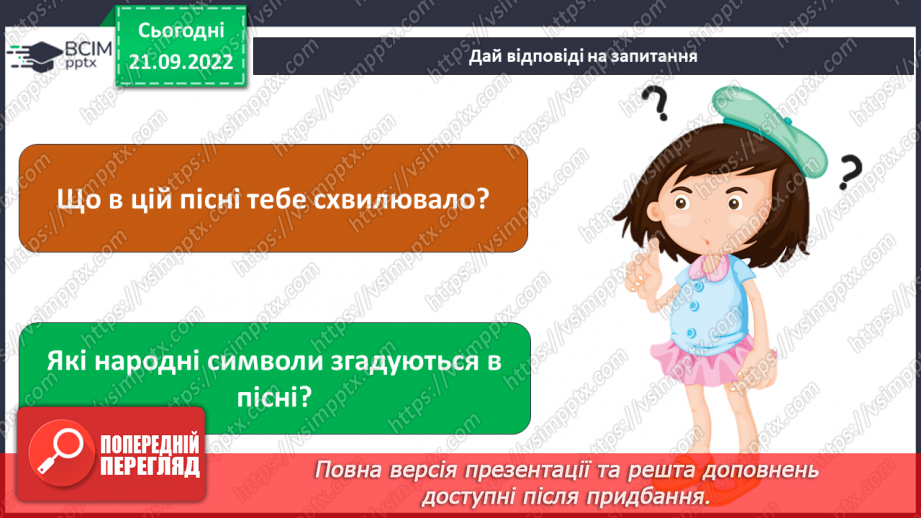 ВСІМ pptx

Сьогодні 21.09.2022

Дай відповіді на запитання

Що в цій пісні тебе схвилювало?

Які народні символи згадуються в пісні?

ПОПЕРЕДНІЙ ПЕРЕГЛЯД

Повна версія презентації та решта доповнень доступні після придбання.

https://vsimpptx.com